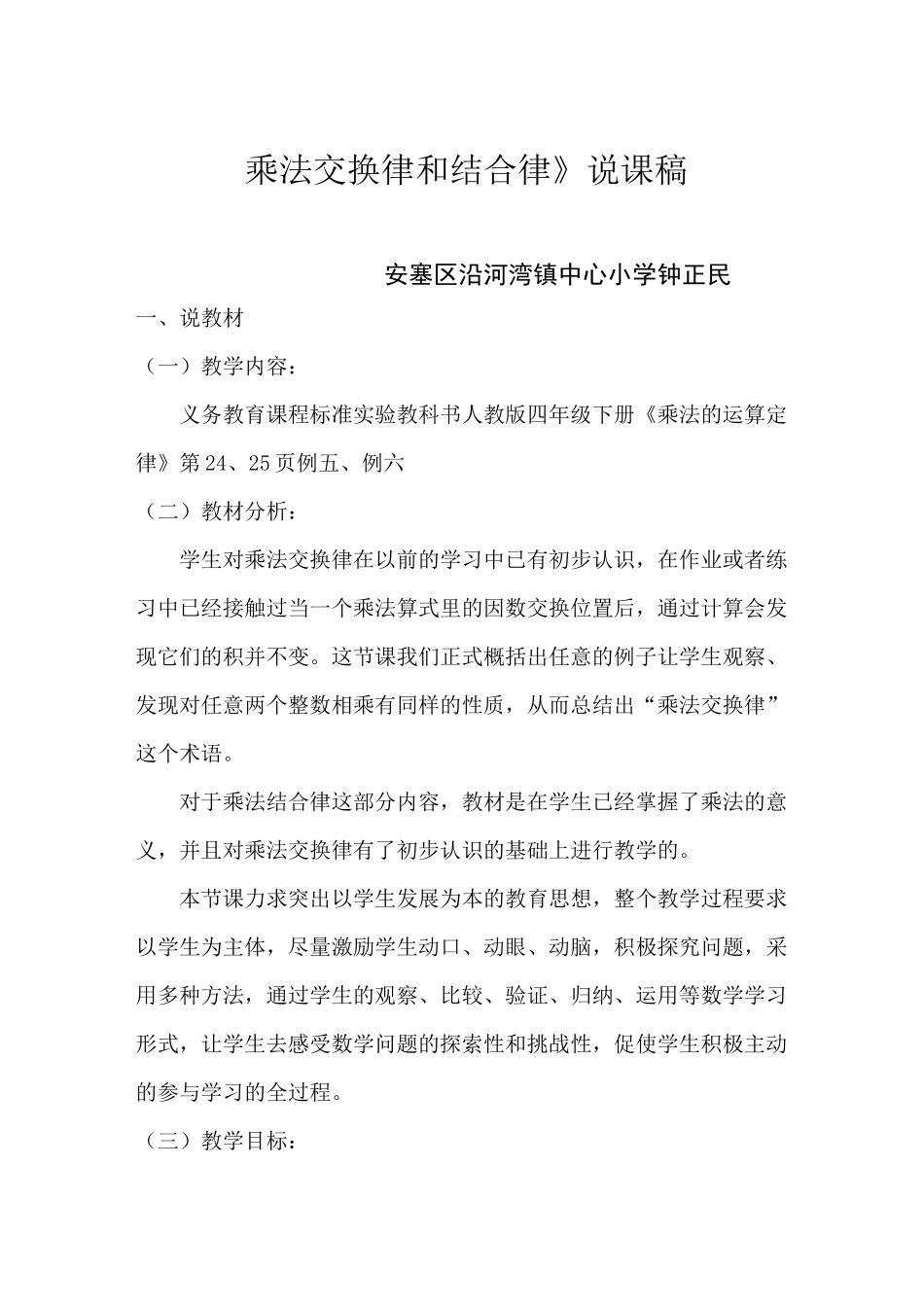 乘法交换律和结合律》说课稿

安塞区沿河湾镇中心小学钟正民

一、说教材

（一）教学内容：

义务教育课程标准实验教科书人教版四年级下册《乘法的运算定律》第24、25页例五、例六

（二）教材分析：

学生对乘法交换律在以前的学习中已有初步认识，在作业或者练习中已经接触过当一个乘法算式里的因数交换位置后，通过计算会发现它们的积并不变。这节课我们正式概括出任意的例子让学生观察、发现对任意两个整数相乘有同样的性质，从而总结出“乘法交换律”这个术语。

对于乘法结合律这部分内容，教材是在学生已经掌握了乘法的意义，并且对乘法交换律有了初步认识的基础上进行教学的。

本节课力求突出以学生发展为本的教育思想，整个教学过程要求以学生为主体，尽量激励学生动口、动眼、动脑，积极探究问题，采用多种方法，通过学生的观察、比较、验证、归纳、运用等数学学习形式，让学生去感受数学问题的探索性和挑战性，促使学生积极主动的参与学习的全过程。

（三）教学目标：